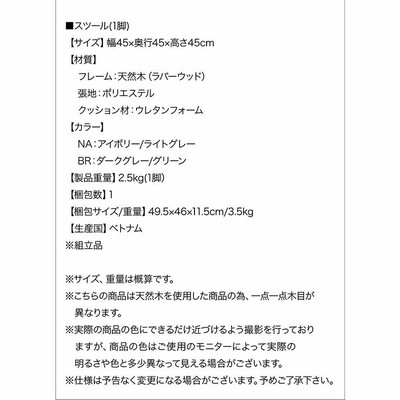 ■スツール(1脚)
【サイズ】幅45×奥行45×高さ45cm
【材質】
フレーム：天然木（ラバーウッド）
張地：ポリエステル
クッション材：ウレタンフォーム
【カラー】
NA：アイボリー/ライトグレー
BR：ダークグレー/グリーン
【製品重量】2.5kg(1脚)
【梱包数】1
【梱包サイズ/重量】49.5×46×11.5cm/3.5kg
【生産国】ベトナム
※組立品

※サイズ、重量は概算です。
※こちらの商品は天然木を使用した商品の為、一点一点木目が異なります。
※実際の商品の色にできるだけ近づけるよう撮影を行っておりますが、商品の色はご使用のモニターによって実際の明るさや色と多少異なって見える場合がございます。
※仕様は予告なく変更になる場合がございます。予めご了承下さい。